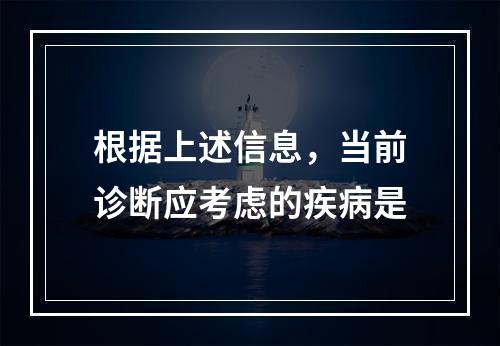 根据上述信息，当前诊断应考虑的疾病是